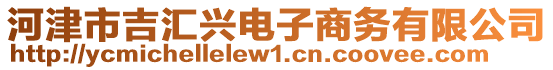 河津市吉汇兴电子商务有限公司
http://ycmichellelew1.cn.coovee.com